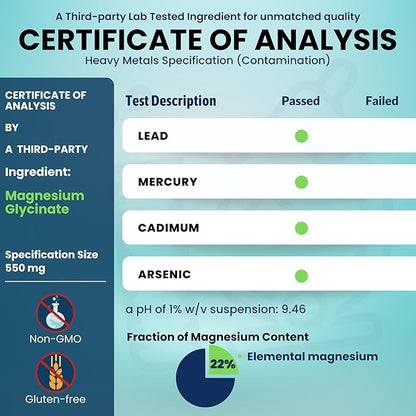 A Third-party Lab Tested Ingredient for unmatched quality

CERTIFICATE OF ANALYSIS

Heavy Metals Specification (Contamination)

CERTIFICATE OF ANALYSIS

BY

A THIRD-PARTY

Ingredient:

Magnesium Glycinate

Specification Size 550 mg

Non-GMO

Gluten-free

| Test Description | Passed | Failed |
|---|---|---|
| LEAD | ● | |
| MERCURY | ● | |
| CADIMUM | ● | |
| ARSENIC | ● | |

a pH of 1% w/v suspension: 9.46

Fraction of Magnesium Content

22%

Elemental magnesium